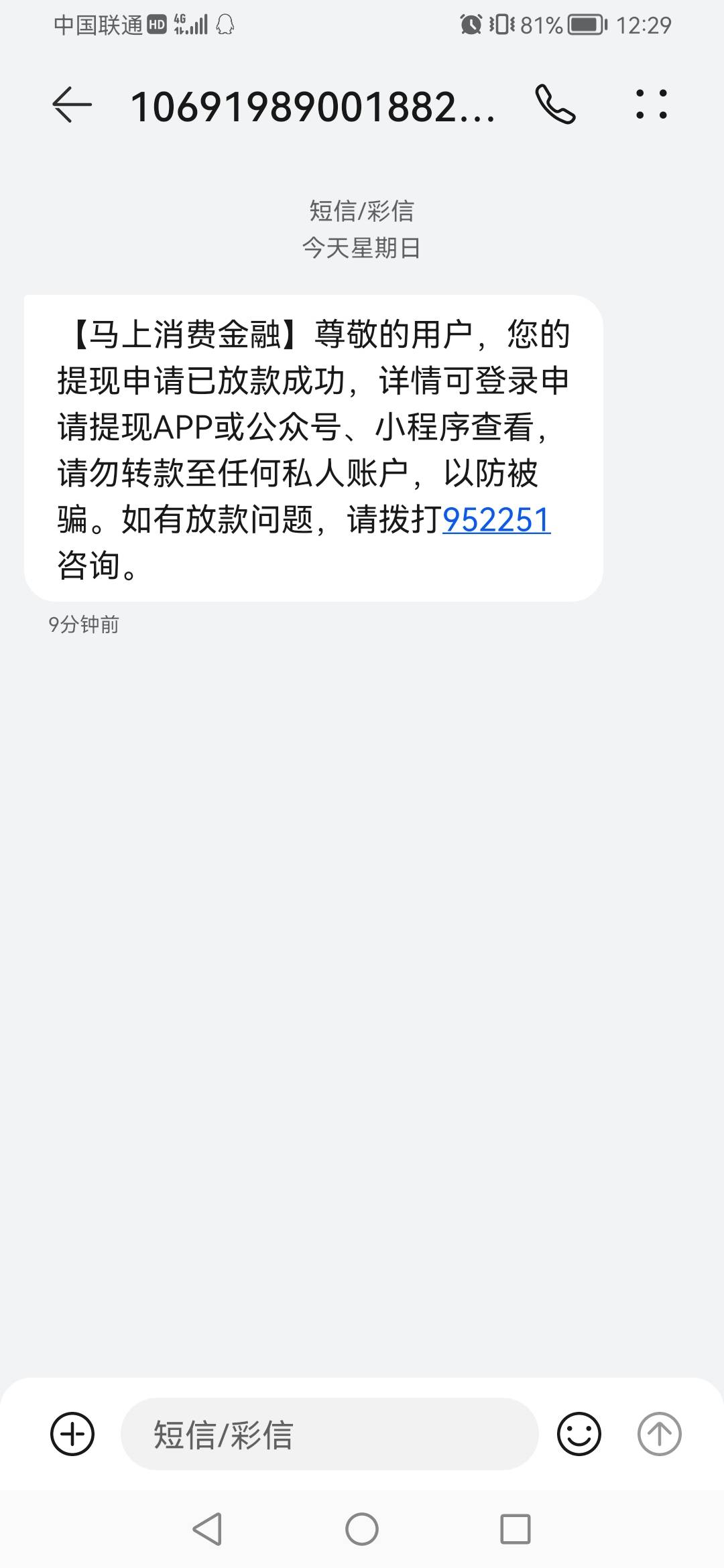 中国联通 HD 4G 81% 12:29

10691989001882...

短信/彩信
今天星期日

【马上消费金融】尊敬的用户，您的提现申请已放款成功，详情可登录申请提现APP或公众号、小程序查看，请勿转款至任何私人账户，以防被骗。如有放款问题，请拨打952251咨询。

9分钟前

短信/彩信